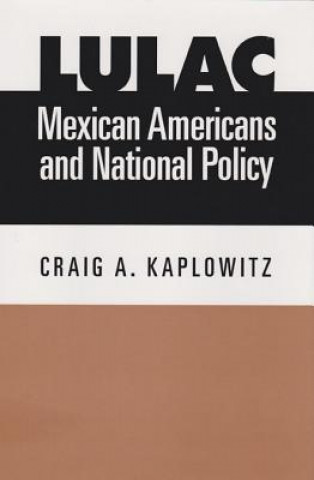 LULAC
Mexican Americans and National Policy

CRAIG A. KAPLOWITZ